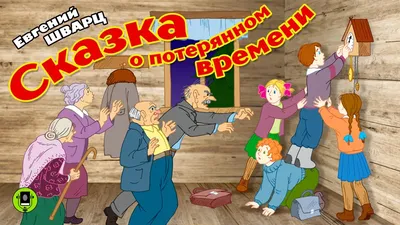 ЕВГЕНИЙ ШВАРЦ

Сказка о потерянном времени